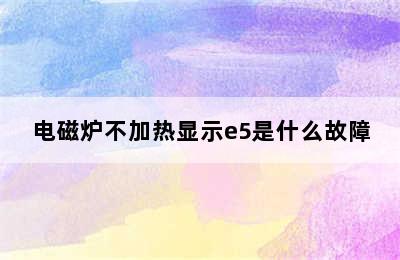 电磁炉不加热显示e5是什么故障